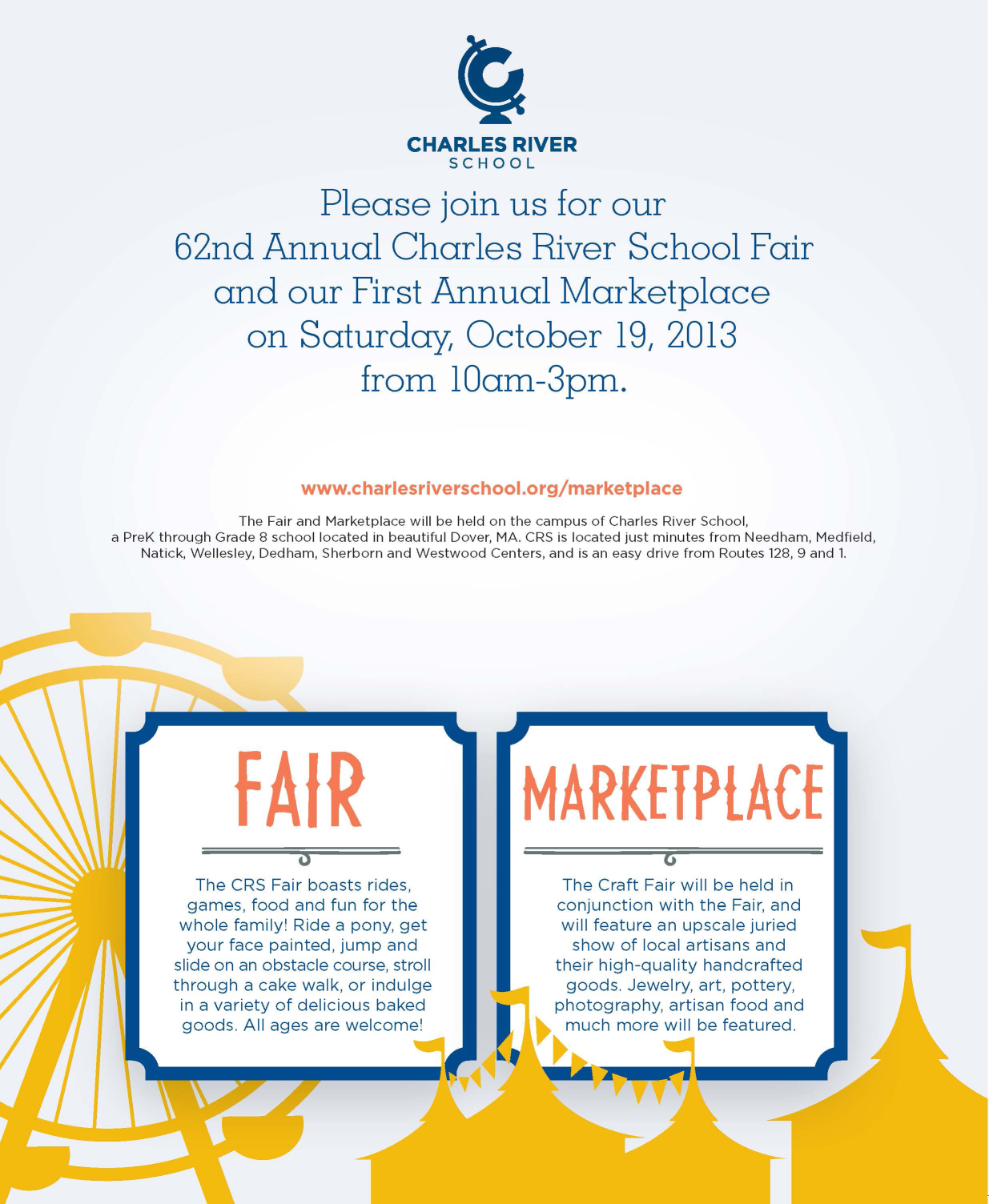 CHARLES RIVER
SCHOOL

Please join us for our
62nd Annual Charles River School Fair
and our First Annual Marketplace
on Saturday, October 19, 2013
from 10am-3pm.

www.charlesriverschool.org/marketplace

The Fair and Marketplace will be held on the campus of Charles River School, a PreK through Grade 8 school located in beautiful Dover, MA. CRS is located just minutes from Needham, Medfield, Natick, Wellesley, Dedham, Sherborn and Westwood Centers, and is an easy drive from Routes 128, 9 and 1.

FAIR

The CRS Fair boasts rides, games, food and fun for the whole family! Ride a pony, get your face painted, jump and slide on an obstacle course, stroll through a cake walk, or indulge in a variety of delicious baked goods. All ages are welcome!

MARKETPLACE

The Craft Fair will be held in conjunction with the Fair, and will feature an upscale juried show of local artisans and their high-quality handcrafted goods. Jewelry, art, pottery, photography, artisan food and much more will be featured.